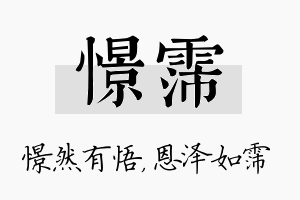 憬霈

憬然有悟，恩泽如霈